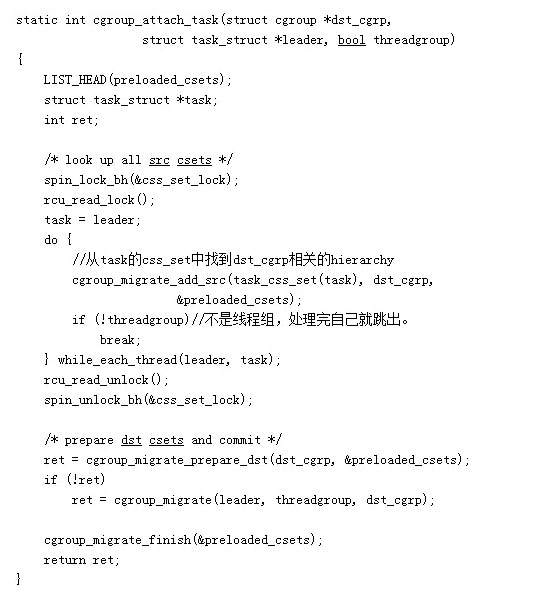 static int cgroup_attach_task(struct cgroup *dst_cgrp,
                  struct task_struct *leader, bool threadgroup)
{
    LIST_HEAD(preloaded_csets);
    struct task_struct *task;
    int ret;

    /* look up all src csets */
    spin_lock_bh(&css_set_lock);
    rcu_read_lock();
    task = leader;
    do {
        //从task的css_set中找到dst_cgrp相关的hierarchy
        cgroup_migrate_add_src(task_css_set(task), dst_cgrp,
                       &preloaded_csets);
        if (!threadgroup)//不是线程组，处理完自己就跳出。
            break;
    } while_each_thread(leader, task);
    rcu_read_unlock();
    spin_unlock_bh(&css_set_lock);

    /* prepare dst csets and commit */
    ret = cgroup_migrate_prepare_dst(dst_cgrp, &preloaded_csets);
    if (!ret)
        ret = cgroup_migrate(leader, threadgroup, dst_cgrp);

    cgroup_migrate_finish(&preloaded_csets);
    return ret;
}